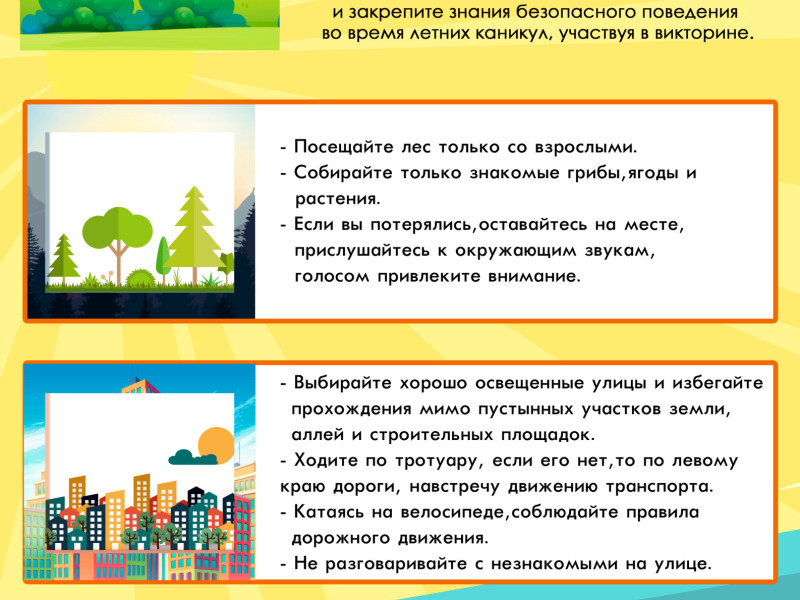 и закрепите знания безопасного поведения во время летних каникул, участвуя в викторине.

- Посещайте лес только со взрослыми.
- Собирайте только знакомые грибы,ягоды и растения.
- Если вы потерялись,оставайтесь на месте, прислушайтесь к окружающим звукам, голосом привлеките внимание.

- Выбирайте хорошо освещенные улицы и избегайте прохождения мимо пустынных участков земли, аллей и строительных площадок.
- Ходите по тротуару, если его нет,то по левому краю дороги, навстречу движению транспорта.
- Катаясь на велосипеде,соблюдайте правила дорожного движения.
- Не разговаривайте с незнакомыми на улице.